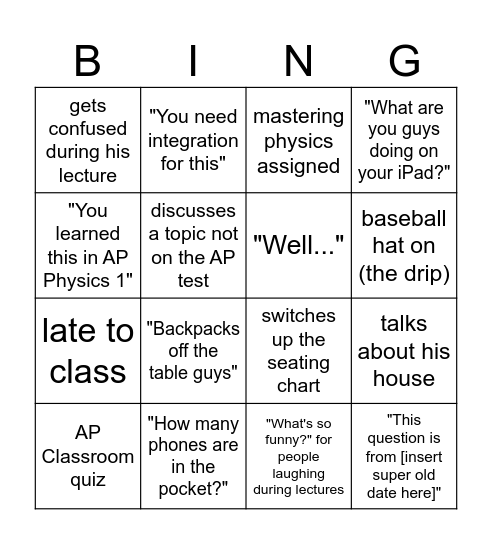 | B | I | N | G |
|---|---|---|---|
| gets confused during his lecture | "You need integration for this" | mastering physics assigned | "What are you guys doing on your iPad?" |
| "You learned this in AP Physics 1" | discusses a topic not on the AP test | "Well..." | baseball hat on (the drip) |
| late to class | "Backpacks off the table guys" | switches up the seating chart | talks about his house |
| AP Classroom quiz | "How many phones are in the pocket?" | "What's so funny?" for people laughing during lectures | "This question is from [insert super old date here]" |